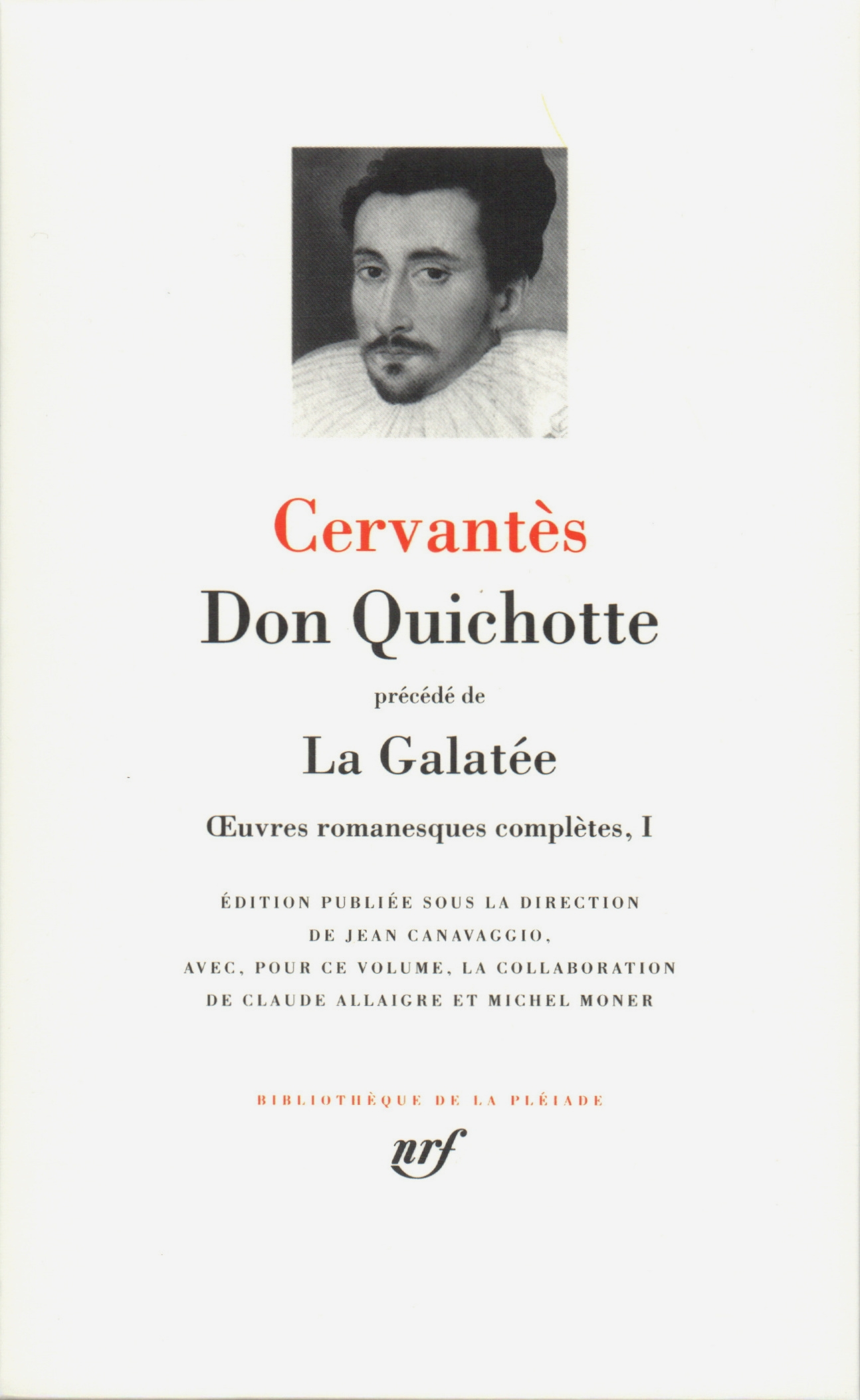 Cervantès

Don Quichotte

précédé de

La Galatée

Œuvres romanesques complètes, I

ÉDITION PUBLIÉE SOUS LA DIRECTION DE JEAN CANAVAGGIO, AVEC, POUR CE VOLUME, LA COLLABORATION DE CLAUDE ALLAIGRE ET MICHEL MONER

BIBLIOTHÈQUE DE LA PLÉIADE

nrf